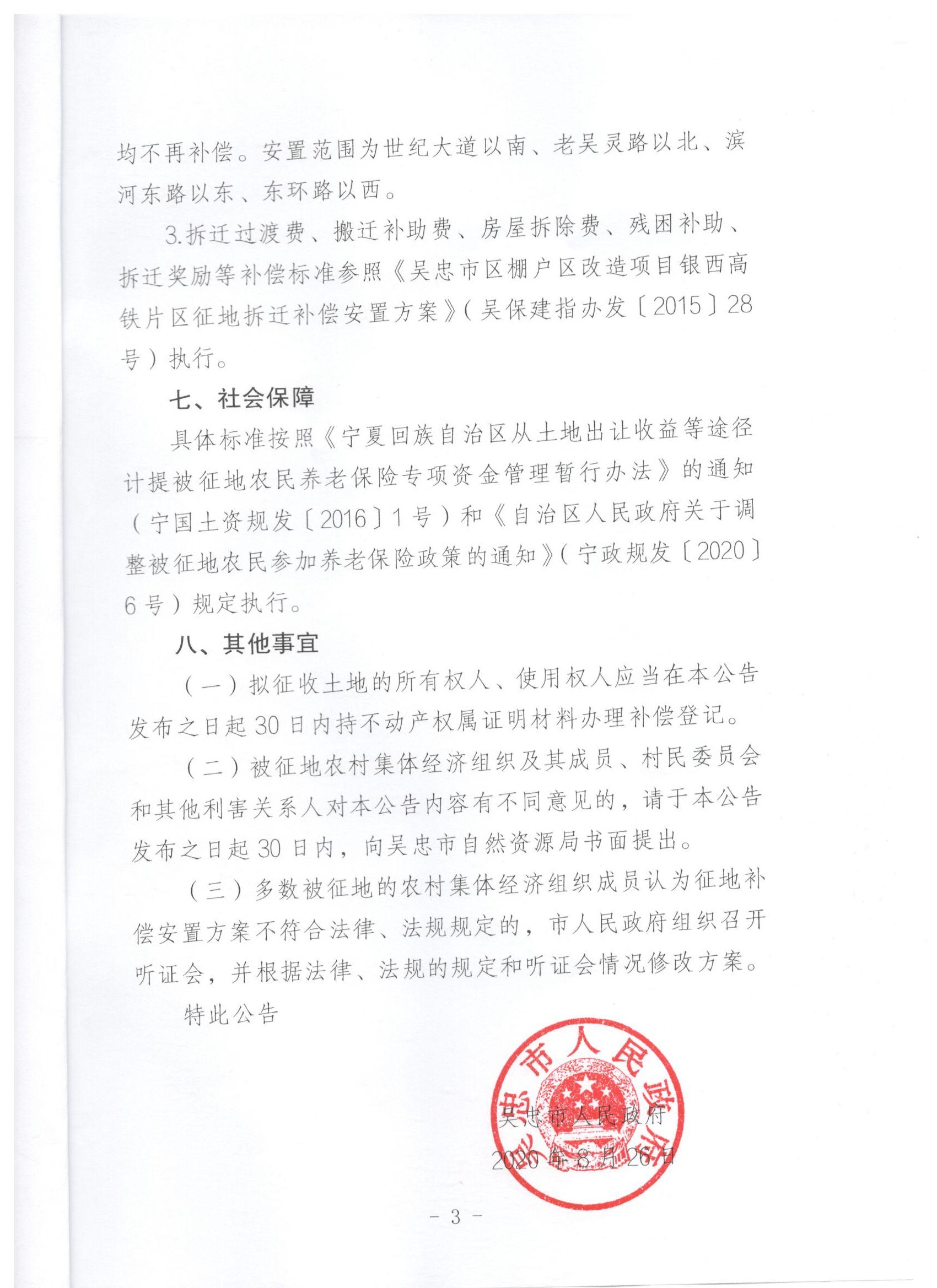 均不再补偿。安置范围为世纪大道以南、老吴灵路以北、滨河东路以东、东环路以西。

3.拆迁过渡费、搬迁补助费、房屋拆除费、残困补助、拆迁奖励等补偿标准参照《吴忠市区棚户区改造项目银西高铁片区征地拆迁补偿安置方案》(吴保建指办发〔2015〕28号)执行。

七、社会保障

具体标准按照《宁夏回族自治区从土地出让收益等途径计提被征地农民养老保险专项资金管理暂行办法》的通知(宁国土资规发〔2016〕1号)和《自治区人民政府关于调整被征地农民参加养老保险政策的通知》(宁政规发〔2020〕6号)规定执行。

八、其他事宜

(一)拟征收土地的所有权人、使用权人应当在本公告发布之日起30日内持不动产权属证明材料办理补偿登记。

(二)被征地农村集体经济组织及其成员、村民委员会和其他利害关系人对本公告内容有不同意见的,请于本公告发布之日起30日内,向吴忠市自然资源局书面提出。

(三)多数被征地的农村集体经济组织成员认为征地补偿安置方案不符合法律、法规规定的,市人民政府组织召开听证会,并根据法律、法规的规定和听证会情况修改方案。

特此公告

吴忠市人民政府

吴忠市人民政府

2020年8月26日

- 3 -